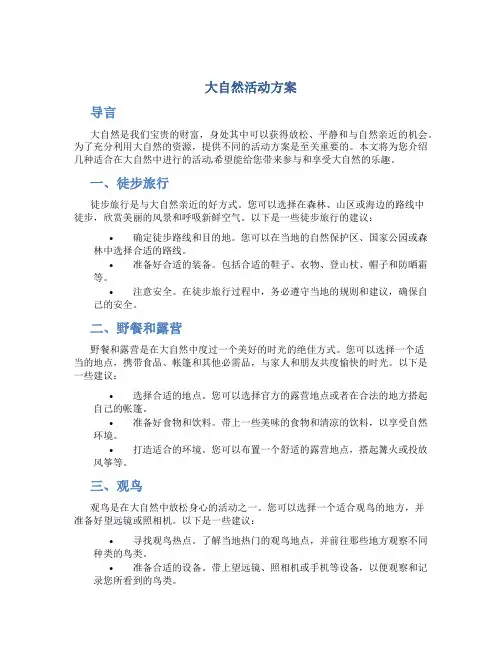 大自然活动方案

导言

大自然是我们宝贵的财富，身处其中可以获得放松、平静和与自然亲近的机会。为了充分利用大自然的资源，提供不同的活动方案是至关重要的。本文将为您介绍几种适合在大自然中进行的活动,希望能给您带来参与和享受大自然的乐趣。

一、徒步旅行

徒步旅行是与大自然亲近的好方式。您可以选择在森林、山区或海边的路线中徒步，欣赏美丽的风景和呼吸新鲜空气。以下是一些徒步旅行的建议：

• 确定徒步路线和目的地。您可以在当地的自然保护区、国家公园或森林中选择合适的路线。

• 准备好合适的装备。包括合适的鞋子、衣物、登山杖、帽子和防晒霜等。

• 注意安全。在徒步旅行过程中，务必遵守当地的规则和建议，确保自己的安全。

二、野餐和露营

野餐和露营是在大自然中度过一个美好的时光的绝佳方式。您可以选择一个适当的地点，携带食品、帐篷和其他必需品，与家人和朋友共度愉快的时光。以下是一些建议：

• 选择合适的地点。您可以选择官方的露营地点或者在合法的地方搭起自己的帐篷。

• 准备好食物和饮料。带上一些美味的食物和清凉的饮料，以享受自然环境。

• 打造适合的环境。您可以布置一个舒适的露营地点，搭起篝火或投放风筝等。

三、观鸟

观鸟是在大自然中放松身心的活动之一。您可以选择一个适合观鸟的地方，并准备好望远镜或照相机。以下是一些建议：

• 寻找观鸟热点。了解当地热门的观鸟地点，并前往那些地方观察不同种类的鸟类。

• 准备合适的设备。带上望远镜、照相机或手机等设备，以便观察和记录您所看到的鸟类。